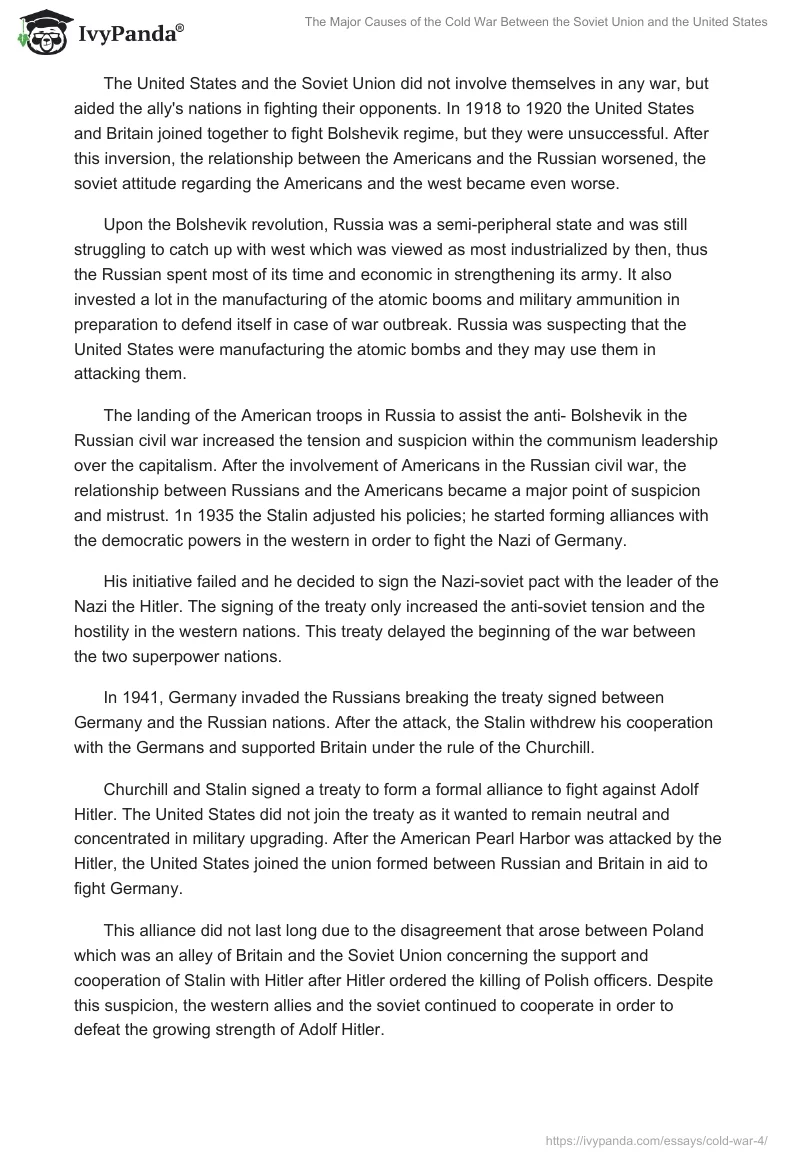 IvyPanda®

The Major Causes of the Cold War Between the Soviet Union and the United States

The United States and the Soviet Union did not involve themselves in any war, but aided the ally's nations in fighting their opponents. In 1918 to 1920 the United States and Britain joined together to fight Bolshevik regime, but they were unsuccessful. After this inversion, the relationship between the Americans and the Russian worsened, the soviet attitude regarding the Americans and the west became even worse.

Upon the Bolshevik revolution, Russia was a semi-peripheral state and was still struggling to catch up with west which was viewed as most industrialized by then, thus the Russian spent most of its time and economic in strengthening its army. It also invested a lot in the manufacturing of the atomic booms and military ammunition in preparation to defend itself in case of war outbreak. Russia was suspecting that the United States were manufacturing the atomic bombs and they may use them in attacking them.

The landing of the American troops in Russia to assist the anti- Bolshevik in the Russian civil war increased the tension and suspicion within the communism leadership over the capitalism. After the involvement of Americans in the Russian civil war, the relationship between Russians and the Americans became a major point of suspicion and mistrust. 1n 1935 the Stalin adjusted his policies; he started forming alliances with the democratic powers in the western in order to fight the Nazi of Germany.

His initiative failed and he decided to sign the Nazi-soviet pact with the leader of the Nazi the Hitler. The signing of the treaty only increased the anti-soviet tension and the hostility in the western nations. This treaty delayed the beginning of the war between the two superpower nations.

In 1941, Germany invaded the Russians breaking the treaty signed between Germany and the Russian nations. After the attack, the Stalin withdrew his cooperation with the Germans and supported Britain under the rule of the Churchill.

Churchill and Stalin signed a treaty to form a formal alliance to fight against Adolf Hitler. The United States did not join the treaty as it wanted to remain neutral and concentrated in military upgrading. After the American Pearl Harbor was attacked by the Hitler, the United States joined the union formed between Russian and Britain in aid to fight Germany.

This alliance did not last long due to the disagreement that arose between Poland which was an alley of Britain and the Soviet Union concerning the support and cooperation of Stalin with Hitler after Hitler ordered the killing of Polish officers. Despite this suspicion, the western allies and the soviet continued to cooperate in order to defeat the growing strength of Adolf Hitler.

https://ivypanda.com/essays/cold-war-4/